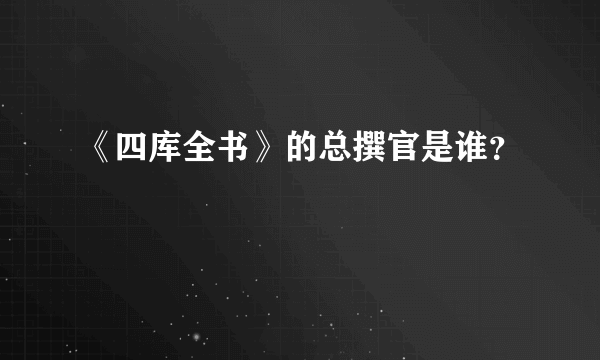 《四库全书》的总撰官是谁?